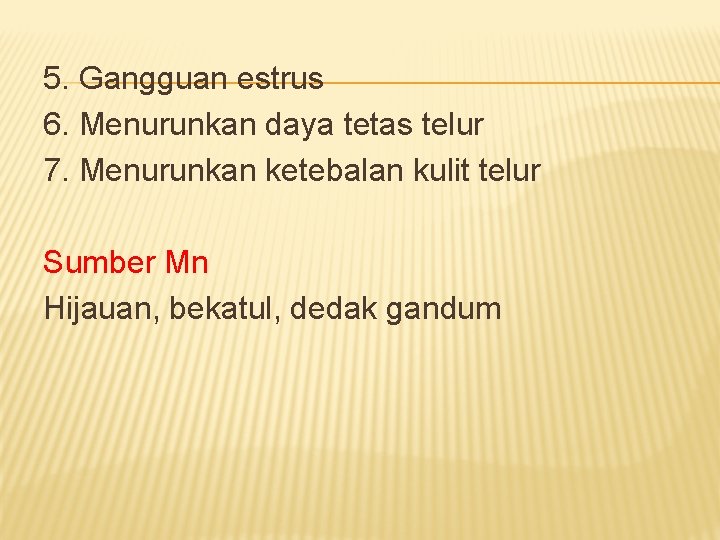 5. Gangguan estrus
6. Menurunkan daya tetas telur
7. Menurunkan ketebalan kulit telur

Sumber Mn
Hijauan, bekatul, dedak gandum